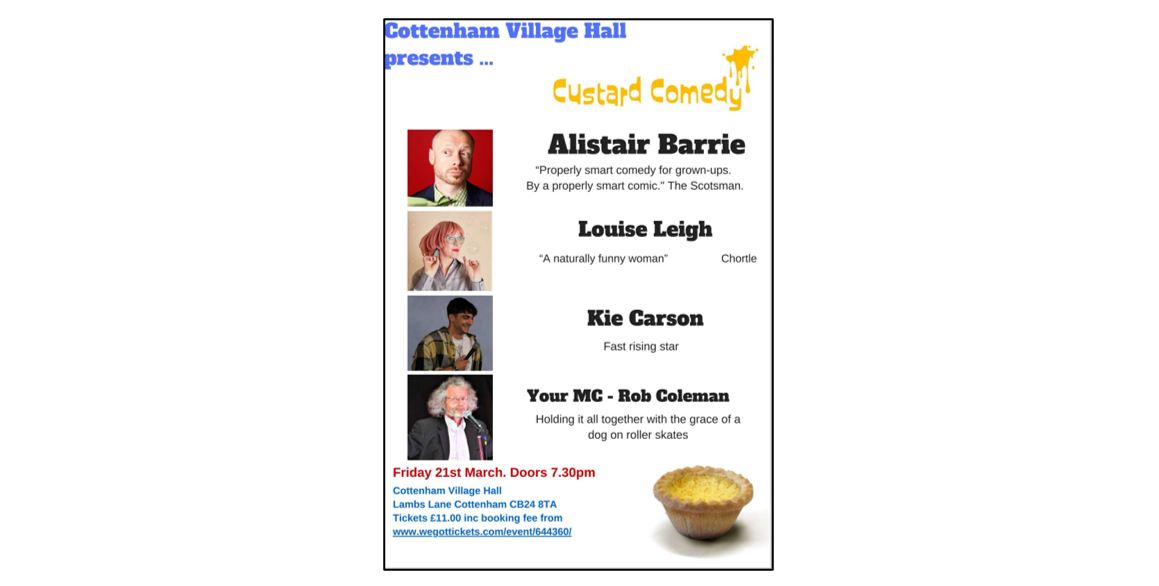 Cottenham Village Hall
presents ...

Custard Comedy

Alistair Barrie

"Properly smart comedy for grown-ups. By a properly smart comic." The Scotsman.

Louise Leigh

"A naturally funny woman" Chortle

Kie Carson

Fast rising star

Your MC - Rob Coleman

Holding it all together with the grace of a dog on roller skates

Friday 21st March. Doors 7.30pm

Cottenham Village Hall
Lambs Lane Cottenham CB24 8TA
Tickets £11.00 inc booking fee from
www.wegottickets.com/event/644360/